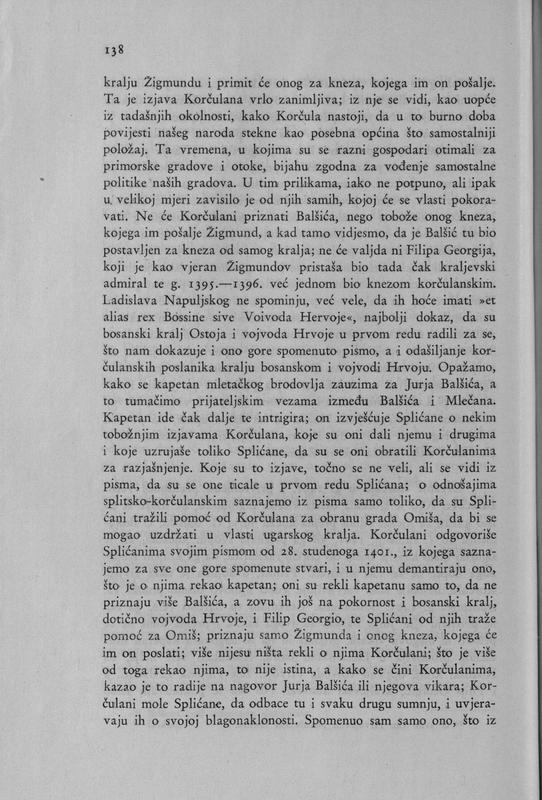 138

kralju Žigmundu i primit će onog za kneza, kojega im on pošalje. Ta je izjava Korčulana vrlo zanimljiva; iz nje se vidi, kao uopće iz tadašnjih okolnosti, kako Korčula nastoji, da u to burno doba povijesti našeg naroda stekne kao posebna općina što samostalniji položaj. Ta vremena, u kojima su se razni gospodari otimali za primorske gradove i otoke, bijahu zgodna za vođenje samostalne politike naših gradova. U tim prilikama, iako ne potpuno, ali ipak u velikoj mjeri zavisilo je od njih samih, kojoj će se vlasti pokoravati. Ne će Korčulani priznati Balšića, nego tobože onog kneza, kojega im pošalje Žigmund, a kad tamo vidjesmo, da je Balšić tu bio postavljen za kneza od samog kralja; ne će valjda ni Filipa Georgija, koji je kao vjeran Žigmundov pristaša bio tada čak kraljevski admiral te g. 1395.—1396. već jednom bio knezom korčulanskim. Ladislava Napuljskog ne spominju, već vele, da ih hoće imati »et alias rex Bossine sive Voivoda Hervoje«, najbolji dokaz, da su bosanski kralj Ostoja i vojvoda Hrvoje u prvom redu radili za se, što nam dokazuje i ono gore spomenuto pismo, a i odašiljanje korčulanskih poslanika kralju bosanskom i vojvodi Hrvoju. Opažamo, kako se kapetan mletačkog brodovlja zauzima za Jurja Balšića, a to tumačimo prijateljskim vezama između Balšića i Mlečana. Kapetan ide čak dalje te intrigira; on izvješćuje Splićane o nekim tobožnjim izjavama Korčulana, koje su oni dali njemu i drugima i koje uzrujaše toliko Splićane, da su se oni obratili Korčulanima za razjašnjenje. Koje su to izjave, točno se ne veli, ali se vidi iz pisma, da su se one ticale u prvom redu Splićana; o odnošajima splitsko-korčulanskim saznajemo iz pisma samo toliko, da su Splićani tražili pomoć od Korčulana za obranu grada Omiša, da bi se mogao uzdržati u vlasti ugarskog kralja. Korčulani odgovoriše Splićanima svojim pismom od 28. studenoga 1401., iz kojega saznajemo za sve one gore spomenute stvari, i u njemu demantiraju ono, što je o njima rekao kapetan; oni su rekli kapetanu samo to, da ne priznaju više Balšića, a zovu ih još na pokornost i bosanski kralj, dotično vojvoda Hrvoje, i Filip Georgio, te Splićani od njih traže pomoć za Omiš; priznaju samo Žigmunda i onog kneza, kojega će im on poslati; više nijesu ništa rekli o njima Korčulani; što je više od toga rekao njima, to nije istina, a kako se čini Korčulanima, kazao je to radije na nagovor Jurja Balšića ili njegova vikara; Korčulani mole Splićane, da odbace tu i svaku drugu sumnju, i uvjeravaju ih o svojoj blagonaklonosti. Spomenuo sam samo ono, što iz